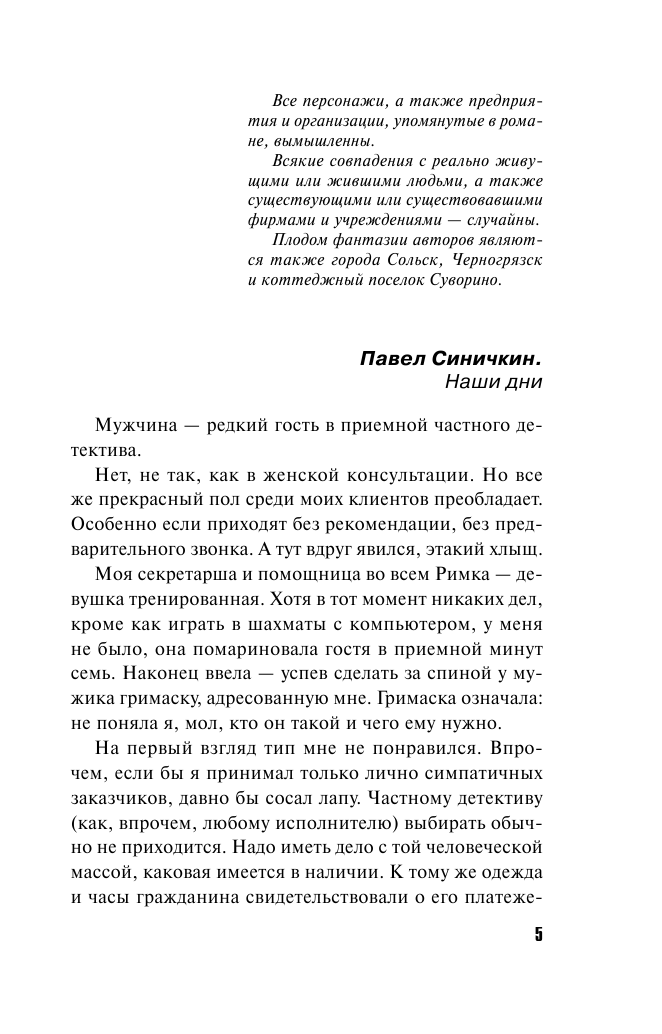 Все персонажи, а также предприятия и организации, упомянутые в романе, вымышленны.

Всякие совпадения с реально живущими или жившими людьми, а также существующими или существовавшими фирмами и учреждениями — случайны.

Плодом фантазии авторов являются также города Сольск, Черногрязск и коттеджный поселок Суворино.

Павел Синичкин.
Наши дни

Мужчина — редкий гость в приемной частного детектива.

Нет, не так, как в женской консультации. Но все же прекрасный пол среди моих клиентов преобладает. Особенно если приходят без рекомендации, без предварительного звонка. А тут вдруг явился, этакий хлыщ.

Моя секретарша и помощница во всем Римка — девушка тренированная. Хотя в тот момент никаких дел, кроме как играть в шахматы с компьютером, у меня не было, она помариновала гостя в приемной минут семь. Наконец ввела — успев сделать за спиной у мужика гримаску, адресованную мне. Гримаска означала: не поняла я, мол, кто он такой и чего ему нужно.

На первый взгляд тип мне не понравился. Впрочем, если бы я принимал только лично симпатичных заказчиков, давно бы сосал лапу. Частному детективу (как, впрочем, любому исполнителю) выбирать обычно не приходится. Надо иметь дело с той человеческой массой, каковая имеется в наличии. К тому же одежда и часы гражданина свидетельствовали о его платеже-

5